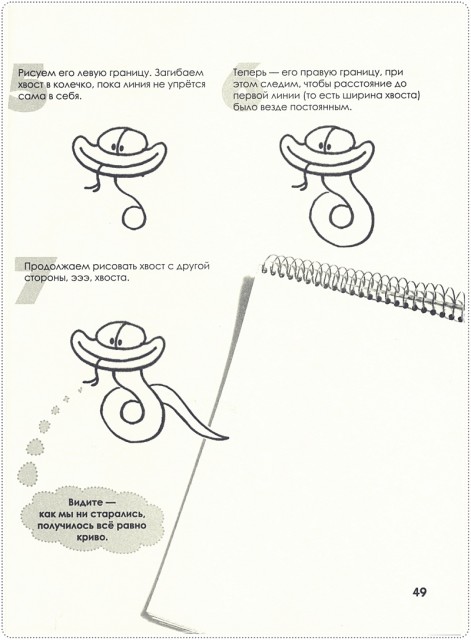 5

Рисуем его левую границу. Загибаем хвост в колечко, пока линия не упрётся сама в себя.

6

Теперь — его правую границу, при этом следим, чтобы расстояние до первой линии (то есть ширина хвоста) было везде постоянным.

7

Продолжаем рисовать хвост с другой стороны, эээ, хвоста.

Видите — как мы ни старались, получилось всё равно криво.

49